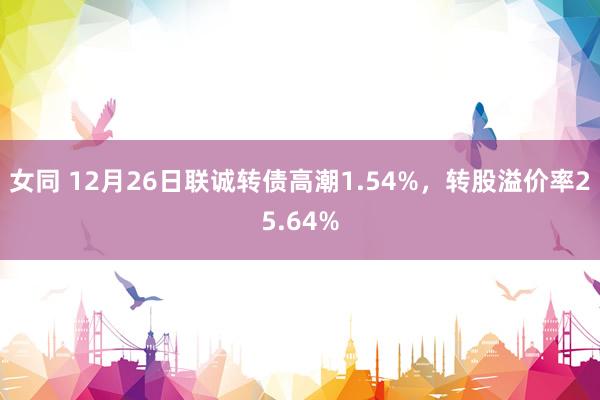 女同 12月26日联诚转债高潮1.54%，转股溢价率25.64%